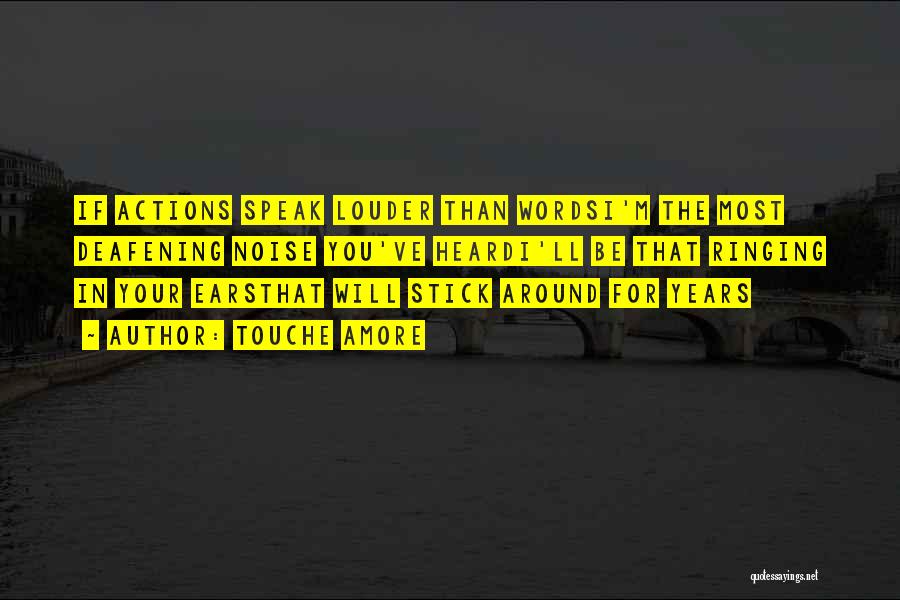 IF ACTIONS SPEAK LOUDER THAN WORDSI'M THE MOST DEAFENING NOISE YOU'VE HEARDI'LL BE THAT RINGING IN YOUR EARSTHAT WILL STICK AROUND FOR YEARS

~ AUTHOR: TOUCHE AMORE

quotessayings.net